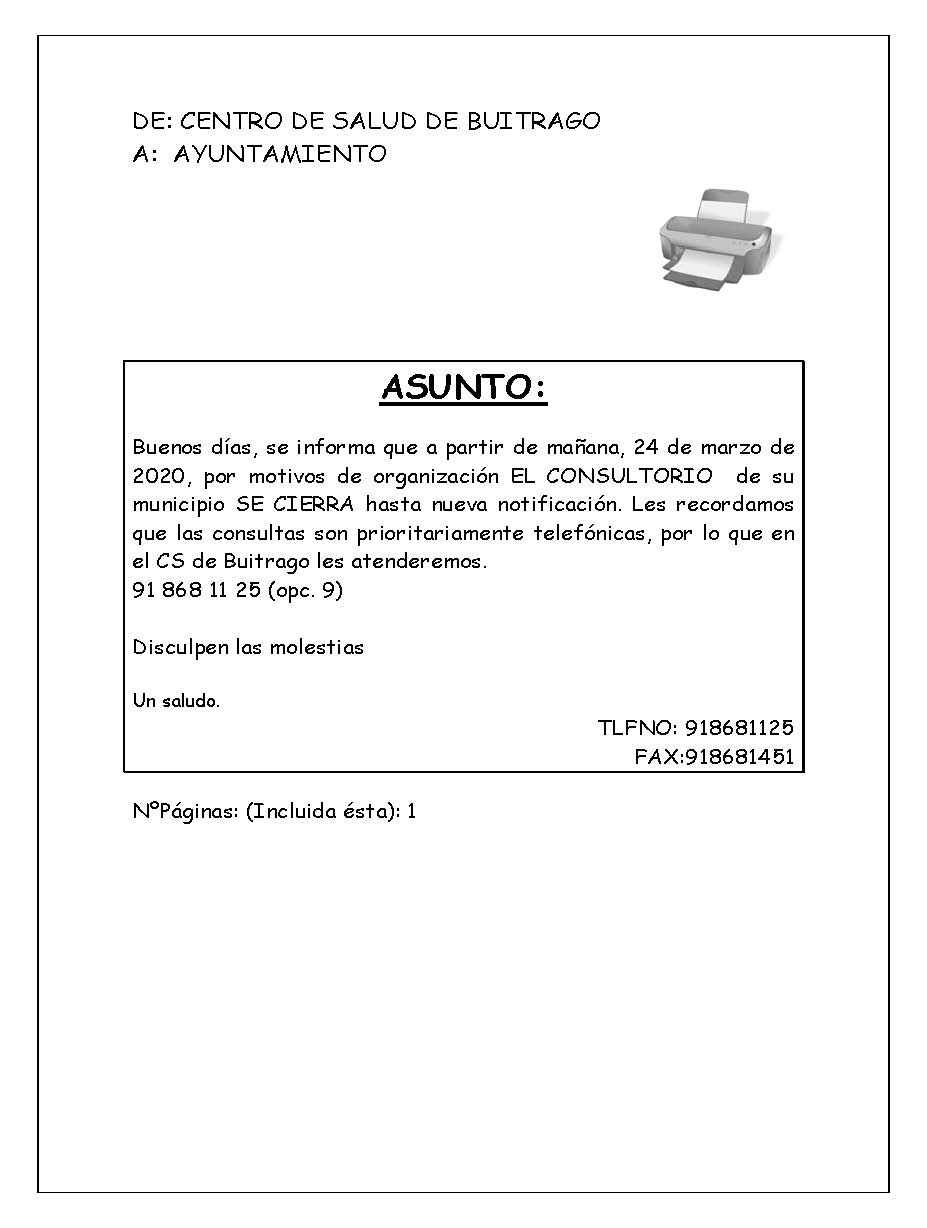 DE: CENTRO DE SALUD DE BUITRAGO
A: AYUNTAMIENTO

ASUNTO:

Buenos días, se informa que a partir de mañana, 24 de marzo de 2020, por motivos de organización EL CONSULTORIO de su municipio SE CIERRA hasta nueva notificación. Les recordamos que las consultas son prioritariamente telefónicas, por lo que en el CS de Buitrago les atenderemos.
91 868 11 25 (opc. 9)

Disculpen las molestias

Un saludo.

TLFNO: 918681125
FAX:918681451

NºPáginas: (Incluida ésta): 1